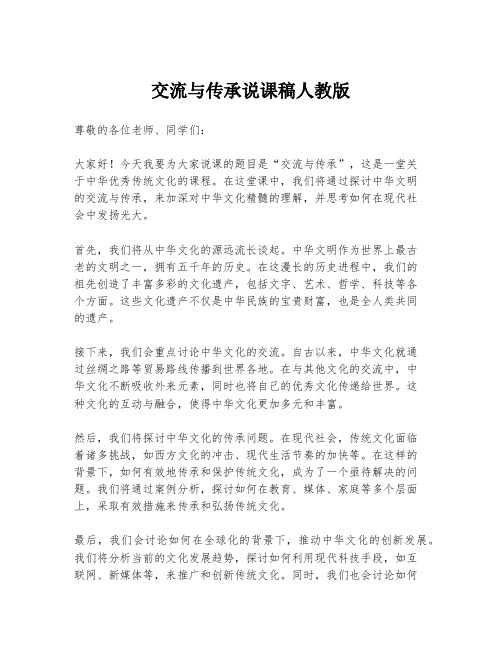 交流与传承说课稿人教版

尊敬的各位老师、同学们：

大家好！今天我要为大家说课的题目是“交流与传承”，这是一堂关于中华优秀传统文化的课程。在这堂课中，我们将通过探讨中华文明的交流与传承，来加深对中华文化精髓的理解，并思考如何在现代社会中发扬光大。

首先，我们将从中华文化的源远流长谈起。中华文明作为世界上最古老的文明之一，拥有五千年的历史。在这漫长的历史进程中，我们的祖先创造了丰富多彩的文化遗产，包括文字、艺术、哲学、科技等各个方面。这些文化遗产不仅是中华民族的宝贵财富，也是全人类共同的遗产。

接下来，我们会重点讨论中华文化的交流。自古以来，中华文化就通过丝绸之路等贸易路线传播到世界各地。在与其他文化的交流中，中华文化不断吸收外来元素，同时也将自己的优秀文化传递给世界。这种文化的互动与融合，使得中华文化更加多元和丰富。

然后，我们将探讨中华文化的传承问题。在现代社会，传统文化面临着诸多挑战，如西方文化的冲击、现代生活节奏的加快等。在这样的背景下，如何有效地传承和保护传统文化，成为了一个亟待解决的问题。我们将通过案例分析，探讨如何在教育、媒体、家庭等多个层面上，采取有效措施来传承和弘扬传统文化。

最后，我们会讨论如何在全球化的背景下，推动中华文化的创新发展。我们将分析当前的文化发展趋势，探讨如何利用现代科技手段，如互联网、新媒体等，来推广和创新传统文化。同时，我们也会讨论如何